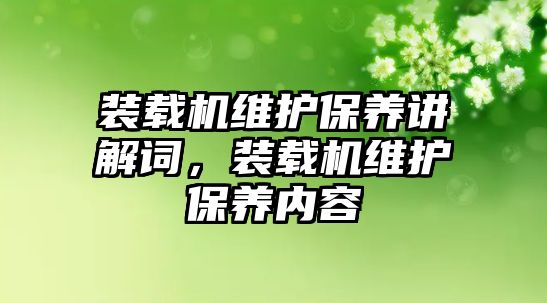 装载机维护保养讲解词，装载机维护保养内容